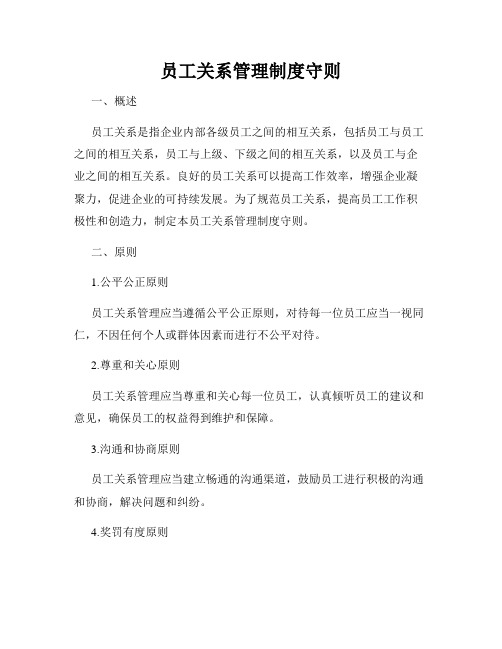 员工关系管理制度守则

一、概述

员工关系是指企业内部各级员工之间的相互关系，包括员工与员工之间的相互关系，员工与上级、下级之间的相互关系，以及员工与企业之间的相互关系。良好的员工关系可以提高工作效率，增强企业凝聚力，促进企业的可持续发展。为了规范员工关系，提高员工工作积极性和创造力，制定本员工关系管理制度守则。

二、原则

1.公平公正原则

员工关系管理应当遵循公平公正原则，对待每一位员工应当一视同仁，不因任何个人或群体因素而进行不公平对待。

2.尊重和关心原则

员工关系管理应当尊重和关心每一位员工，认真倾听员工的建议和意见，确保员工的权益得到维护和保障。

3.沟通和协商原则

员工关系管理应当建立畅通的沟通渠道，鼓励员工进行积极的沟通和协商，解决问题和纠纷。

4.奖罚有度原则